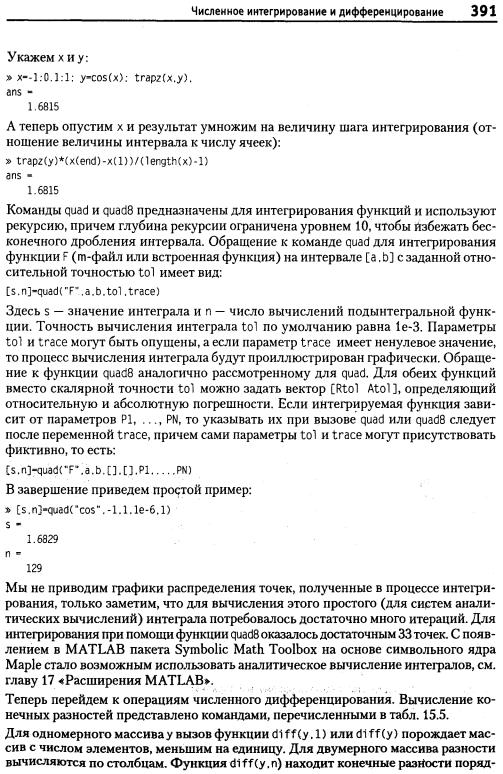 Численное интегрирование и дифференцирование 391

Укажем x и y:

» x=-1:0.1:1; y=cos(x); trapz(x,y).
ans =
    1.6815

А теперь опустим x и результат умножим на величину шага интегрирования (отношение величины интервала к числу ячеек):

» trapz(y)*(x(end)-x(1))/(length(x)-1)
ans =
    1.6815

Команды quad и quad8 предназначены для интегрирования функций и используют рекурсию, причем глубина рекурсии ограничена уровнем 10, чтобы избежать бесконечного дробления интервала. Обращение к команде quad для интегрирования функции F (m-файл или встроенная функция) на интервале [a,b] с заданной относительной точностью tol имеет вид:

[s,n]=quad("F",a,b,tol,trace)

Здесь s — значение интеграла и n — число вычислений подынтегральной функции. Точность вычисления интеграла tol по умолчанию равна 1e-3. Параметры tol и trace могут быть опущены, а если параметр trace имеет ненулевое значение, то процесс вычисления интеграла будут проиллюстрирован графически. Обращение к функции quad8 аналогично рассмотренному для quad. Для обеих функций вместо скалярной точности tol можно задать вектор [Rtol Atol], определяющий относительную и абсолютную погрешности. Если интегрируемая функция зависит от параметров P1, ..., PN, то указывать их при вызове quad или quad8 следует после переменной trace, причем сами параметры tol и trace могут присутствовать фиктивно, то есть:

[s,n]=quad("F",a,b,[],[],P1,...,PN)

В завершение приведем простой пример:

» [s,n]=quad("cos",-1,1,1e-6,1)
s =
    1.6829
n =
    129

Мы не приводим графики распределения точек, полученные в процессе интегрирования, только заметим, что для вычисления этого простого (для систем аналитических вычислений) интеграла потребовалось достаточно много итераций. Для интегрирования при помощи функции quad8 оказалось достаточным 33 точек. С появлением в MATLAB пакета Symbolic Math Toolbox на основе символьного ядра Maple стало возможным использовать аналитическое вычисление интегралов, см. главу 17 «Расширения MATLAB».

Теперь перейдем к операциям численного дифференцирования. Вычисление конечных разностей представлено командами, перечисленными в табл. 15.5.

Для одномерного массива y вызов функции diff(y,1) или diff(y) порождает массив с числом элементов, меньшим на единицу. Для двумерного массива разности вычисляются по столбцам. Функция diff(y,n) находит конечные разности поряд-